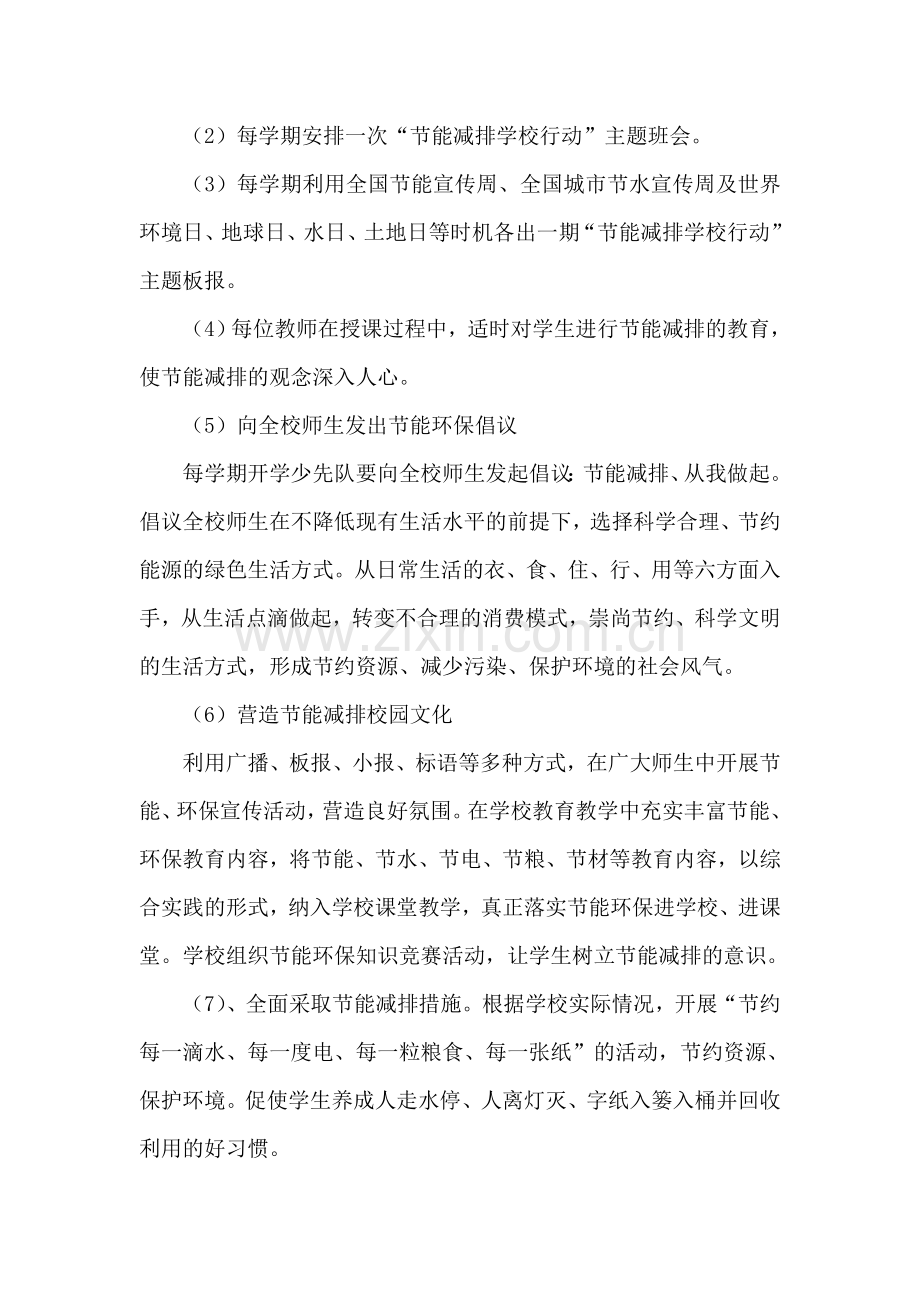 （2）每学期安排一次“节能减排学校行动”主题班会。

（3）每学期利用全国节能宣传周、全国城市节水宣传周及世界环境日、地球日、水日、土地日等时机各出一期“节能减排学校行动”主题板报。

（4）每位教师在授课过程中，适时对学生进行节能减排的教育，使节能减排的观念深入人心。

（5）向全校师生发出节能环保倡议

每学期开学少先队要向全校师生发起倡议：节能减排、从我做起。倡议全校师生在不降低现有生活水平的前提下，选择科学合理、节约能源的绿色生活方式。从日常生活的衣、食、住、行、用等六方面入手，从生活点滴做起，转变不合理的消费模式，崇尚节约、科学文明的生活方式，形成节约资源、减少污染、保护环境的社会风气。

（6）营造节能减排校园文化

利用广播、板报、小报、标语等多种方式，在广大师生中开展节能、环保宣传活动，营造良好氛围。在学校教育教学中充实丰富节能、环保教育内容，将节能、节水、节电、节粮、节材等教育内容，以综合实践的形式，纳入学校课堂教学，真正落实节能环保进学校、进课堂。学校组织节能环保知识竞赛活动，让学生树立节能减排的意识。

（7）、全面采取节能减排措施。根据学校实际情况，开展“节约每一滴水、每一度电、每一粒粮食、每一张纸”的活动，节约资源、保护环境。促使学生养成人走水停、人离灯灭、字纸入篓入桶并回收利用的好习惯。

www.zixin.com.cn